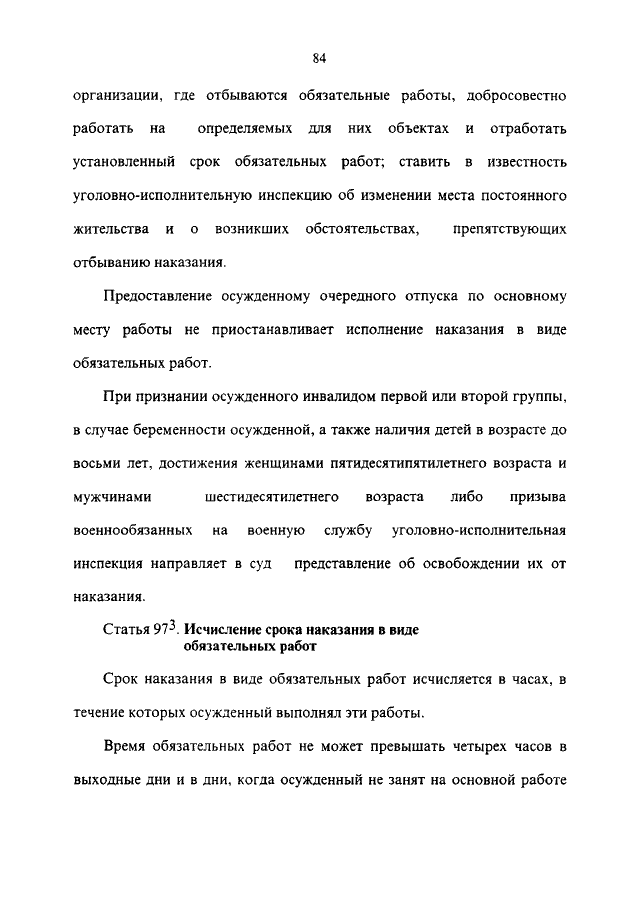 84

организации, где отбываются обязательные работы, добросовестно работать на определяемых для них объектах и отработать установленный срок обязательных работ; ставить в известность уголовно-исполнительную инспекцию об изменении места постоянного жительства и о возникших обстоятельствах, препятствующих отбыванию наказания.

Предоставление осужденному очередного отпуска по основному месту работы не приостанавливает исполнение наказания в виде обязательных работ.

При признании осужденного инвалидом первой или второй группы, в случае беременности осужденной, а также наличия детей в возрасте до восьми лет, достижения женщинами пятидесятипятилетнего возраста и мужчинами шестидесятилетнего возраста либо призыва военнообязанных на военную службу уголовно-исполнительная инспекция направляет в суд представление об освобождении их от наказания.

Статья $97^3$. Исчисление срока наказания в виде обязательных работ

Срок наказания в виде обязательных работ исчисляется в часах, в течение которых осужденный выполнял эти работы.

Время обязательных работ не может превышать четырех часов в выходные дни и в дни, когда осужденный не занят на основной работе